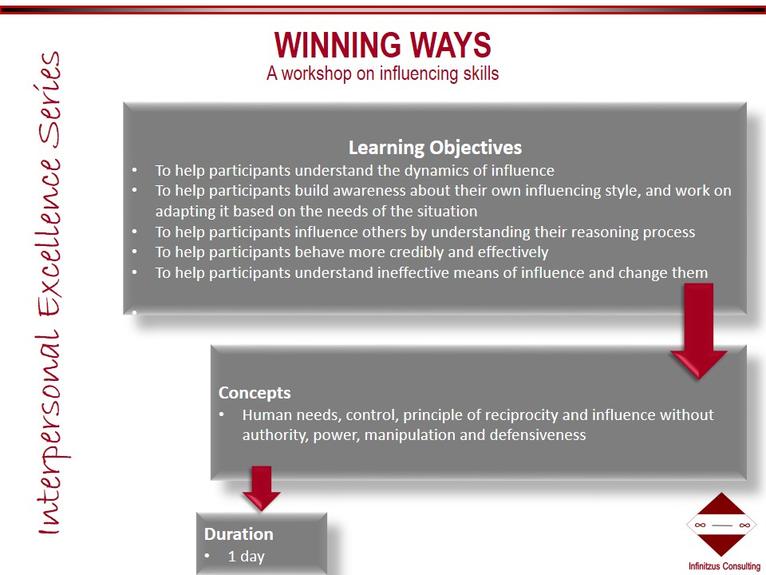 Interpersonal Excellence Series

WINNING WAYS
A workshop on influencing skills

Learning Objectives
• To help participants understand the dynamics of influence
• To help participants build awareness about their own influencing style, and work on adapting it based on the needs of the situation
• To help participants influence others by understanding their reasoning process
• To help participants behave more credibly and effectively
• To help participants understand ineffective means of influence and change them

Concepts
• Human needs, control, principle of reciprocity and influence without authority, power, manipulation and defensiveness

Duration
• 1 day

Infinitzus Consulting